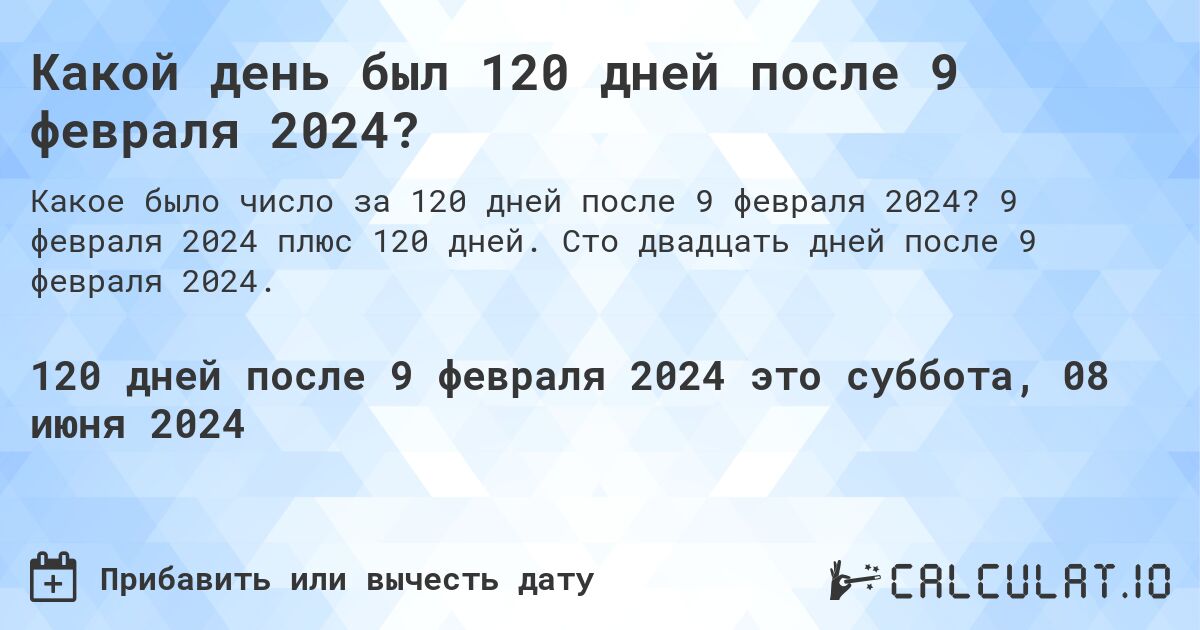 Какой день был 120 дней после 9 февраля 2024?

Какое было число за 120 дней после 9 февраля 2024? 9 февраля 2024 плюс 120 дней. Сто двадцать дней после 9 февраля 2024.

120 дней после 9 февраля 2024 это суббота, 08 июня 2024

Прибавить или вычесть дату

CALCULAT.IO